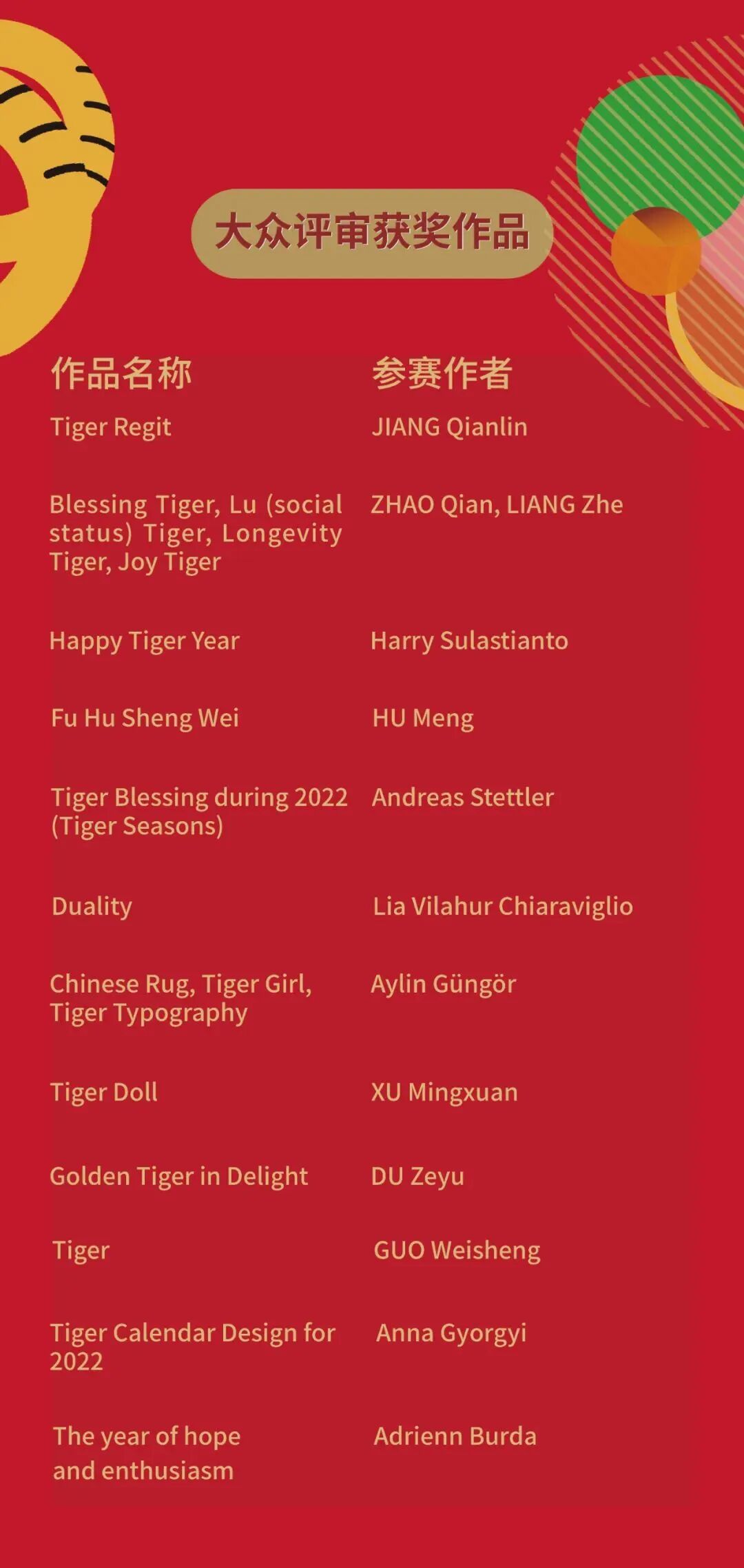 大众评审获奖作品

| 作品名称 | 参赛作者 |
|---|---|
| Tiger Regit | JIANG Qianlin |
| Blessing Tiger, Lu (social status) Tiger, Longevity Tiger, Joy Tiger | ZHAO Qian, LIANG Zhe |
| Happy Tiger Year | Harry Sulastianto |
| Fu Hu Sheng Wei | HU Meng |
| Tiger Blessing during 2022 (Tiger Seasons) | Andreas Stettler |
| Duality | Lia Vilahur Chiaraviglio |
| Chinese Rug, Tiger Girl, Tiger Typography | Aylin Güngör |
| Tiger Doll | XU Mingxuan |
| Golden Tiger in Delight | DU Zeyu |
| Tiger | GUO Weisheng |
| Tiger Calendar Design for 2022 | Anna Gyorgyi |
| The year of hope and enthusiasm | Adrienn Burda |